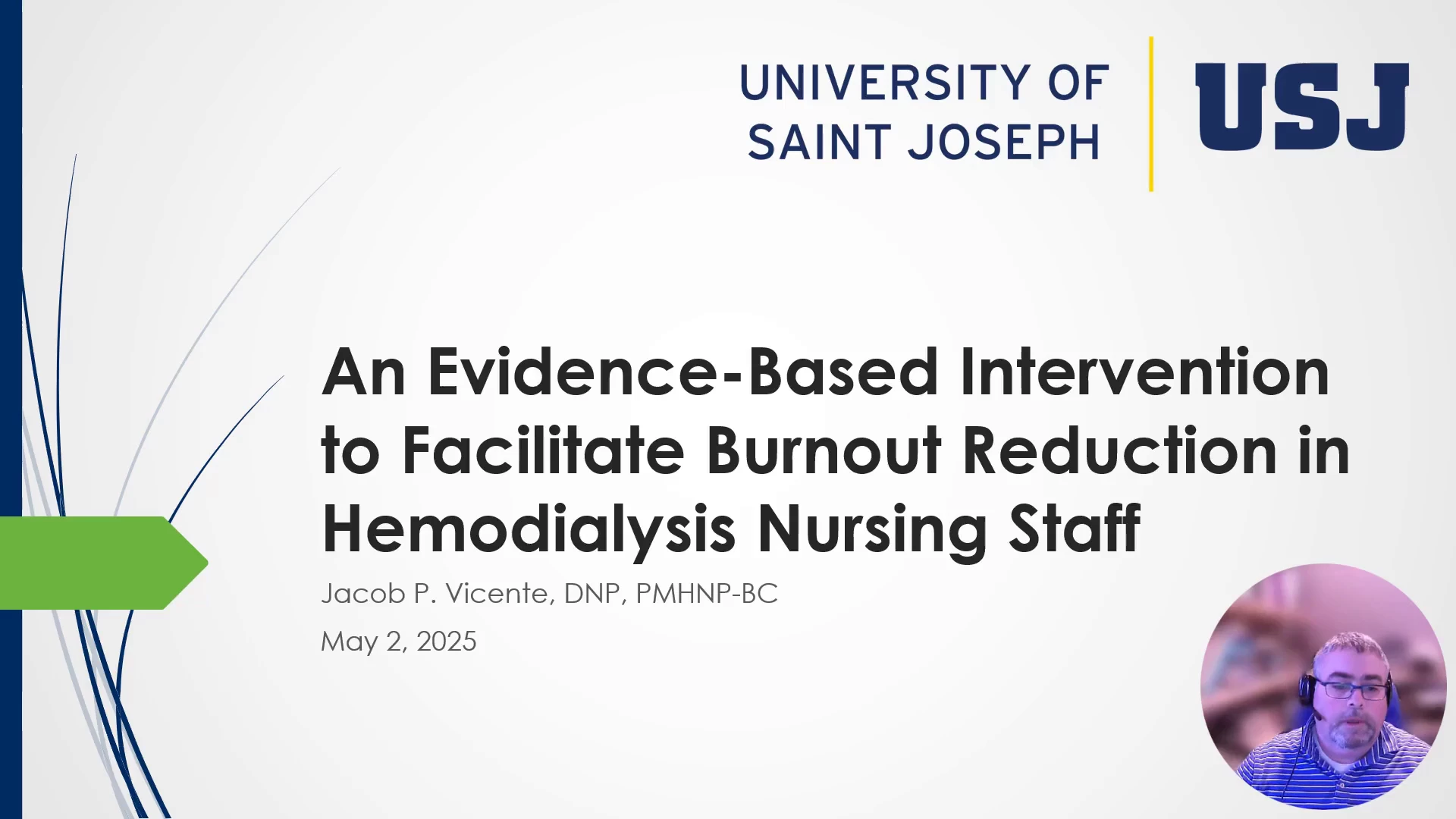 UNIVERSITY OF SAINT JOSEPH

USJ

An Evidence-Based Intervention to Facilitate Burnout Reduction in Hemodialysis Nursing Staff

Jacob P. Vicente, DNP, PMHNP-BC

May 2, 2025